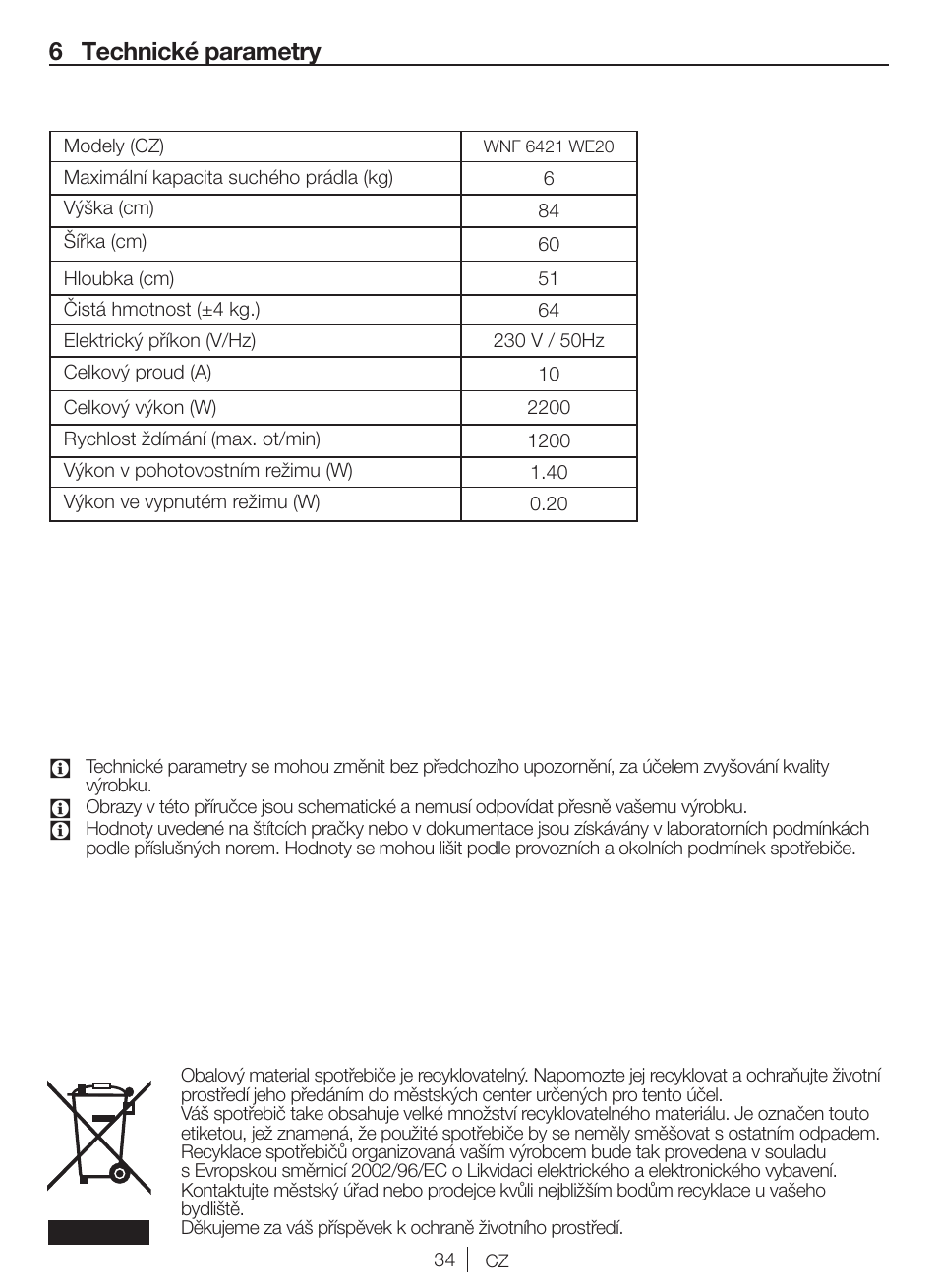 6 Technické parametry

| Modely (CZ) | WNF 6421 WE20 |
|---|---|
| Maximální kapacita suchého prádla (kg) | 6 |
| Výška (cm) | 84 |
| Šířka (cm) | 60 |
| Hloubka (cm) | 51 |
| Čistá hmotnost (±4 kg.) | 64 |
| Elektrický příkon (V/Hz) | 230 V / 50Hz |
| Celkový proud (A) | 10 |
| Celkový výkon (W) | 2200 |
| Rychlost ždímání (max. ot/min) | 1200 |
| Výkon v pohotovostním režimu (W) | 1.40 |
| Výkon ve vypnutém režimu (W) | 0.20 |

Technické parametry se mohou změnit bez předchozího upozornění, za účelem zvyšování kvality výrobku.
Obrazy v této příručce jsou schematické a nemusí odpovídat přesně vašemu výrobku.
Hodnoty uvedené na štítcích pračky nebo v dokumentace jsou získávány v laboratorních podmínkách podle příslušných norem. Hodnoty se mohou lišit podle provozních a okolních podmínek spotřebiče.

Obalový material spotřebiče je recyklovatelný. Napomozte jej recyklovat a ochraňujte životní prostředí jeho předáním do městských center určených pro tento účel.
Váš spotřebič take obsahuje velké množství recyklovatelného materiálu. Je označen touto etiketou, jež znamená, že použité spotřebiče by se neměly směšovat s ostatním odpadem. Recyklace spotřebičů organizovaná vaším výrobcem bude tak provedena v souladu s Evropskou směrnicí 2002/96/EC o Likvidaci elektrického a elektronického vybavení. Kontaktujte městský úřad nebo prodejce kvůli nejbližším bodům recyklace u vašeho bydliště.
Děkujeme za váš příspěvek k ochraně životního prostředí.

34 CZ